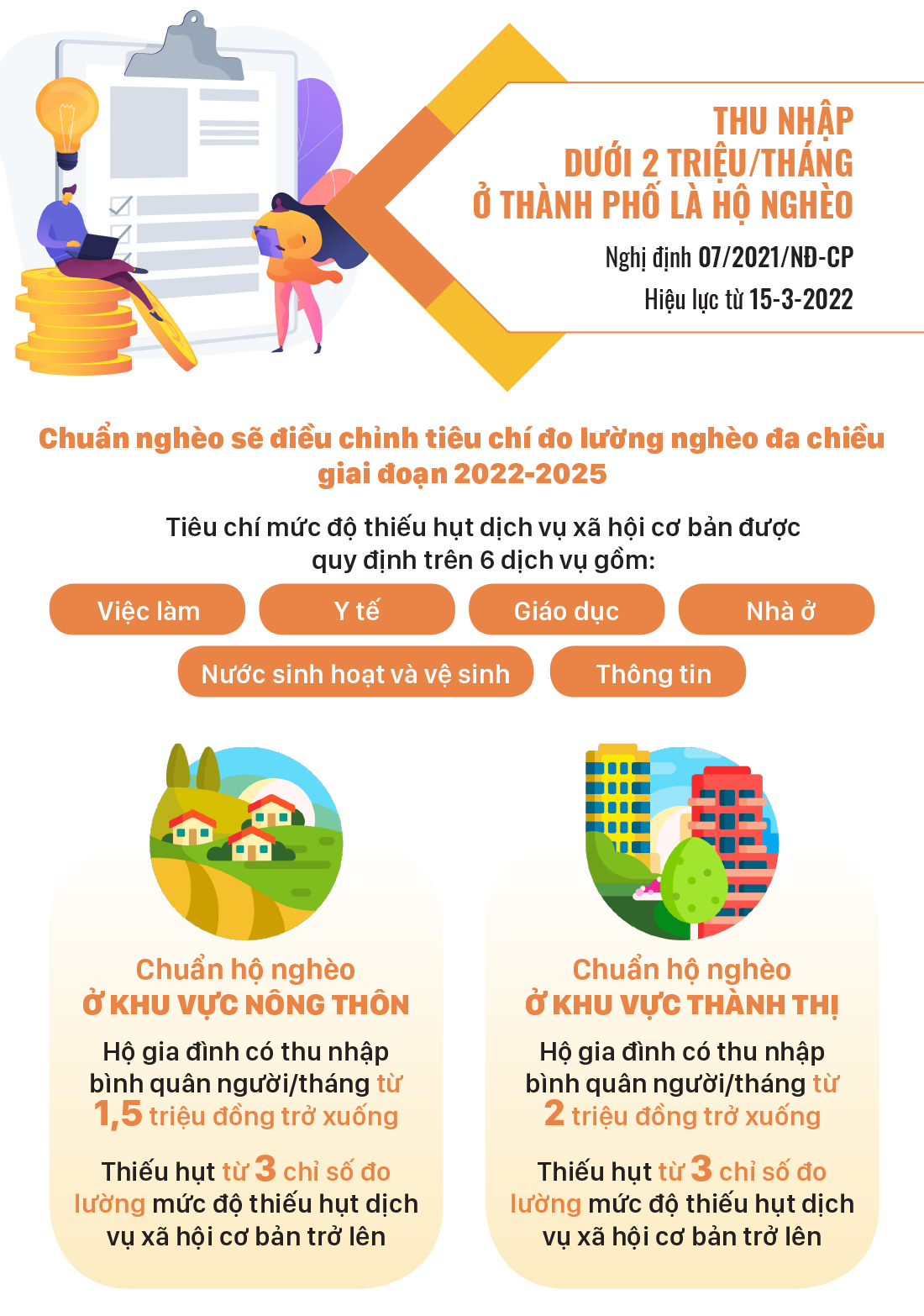 THU NHẬP DƯỚI 2 TRIỆU/THÁNG Ở THÀNH PHỐ LÀ HỘ NGHÈO

Nghị định 07/2021/NĐ-CP

Hiệu lực từ 15-3-2022

Chuẩn nghèo sẽ điều chỉnh tiêu chí đo lường nghèo đa chiều giai đoạn 2022-2025

Tiêu chí mức độ thiếu hụt dịch vụ xã hội cơ bản được quy định trên 6 dịch vụ gồm:

Việc làm

Y tế

Giáo dục

Nhà ở

Nước sinh hoạt và vệ sinh

Thông tin

Chuẩn hộ nghèo Ở KHU VỰC NÔNG THÔN

Hộ gia đình có thu nhập bình quân người/tháng từ 1,5 triệu đồng trở xuống

Thiếu hụt từ 3 chỉ số đo lường mức độ thiếu hụt dịch vụ xã hội cơ bản trở lên

Chuẩn hộ nghèo Ở KHU VỰC THÀNH THỊ

Hộ gia đình có thu nhập bình quân người/tháng từ 2 triệu đồng trở xuống

Thiếu hụt từ 3 chỉ số đo lường mức độ thiếu hụt dịch vụ xã hội cơ bản trở lên